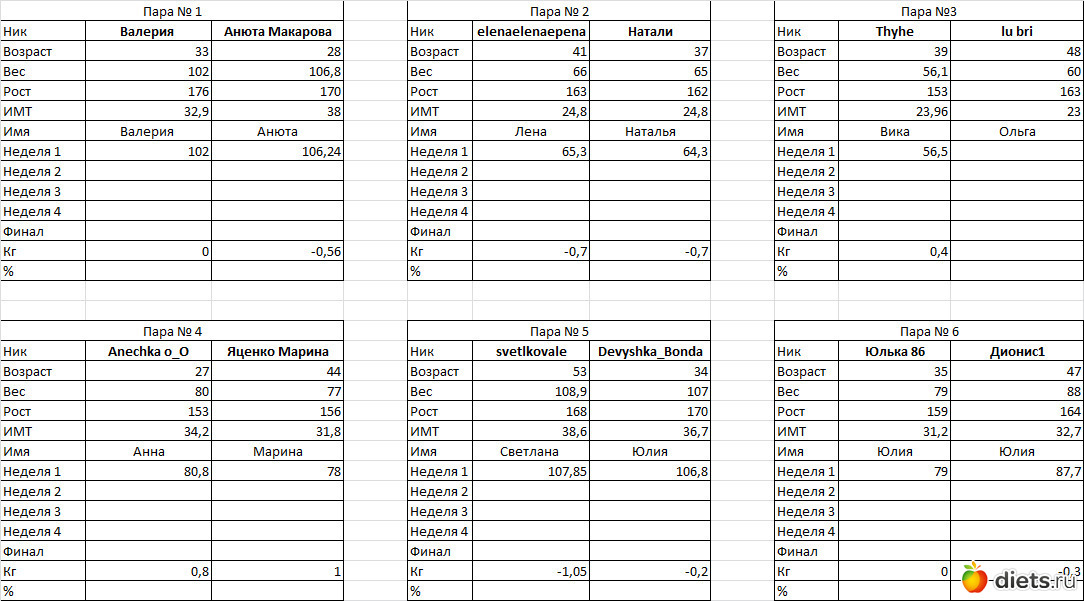 Пара № 1

| Ник | Валерия | Анюта Макарова |
|---|---|---|
| Возраст | 33 | 28 |
| Вес | 102 | 106,8 |
| Рост | 176 | 170 |
| ИМТ | 32,9 | 38 |
| Имя | Валерия | Анюта |
| Неделя 1 | 102 | 106,24 |
| Неделя 2 | | |
| Неделя 3 | | |
| Неделя 4 | | |
| Финал | | |
| Кг | 0 | -0,56 |
| % | | |

Пара № 2

| Ник | elenaelenaepena | Натали |
|---|---|---|
| Возраст | 41 | 37 |
| Вес | 66 | 65 |
| Рост | 163 | 162 |
| ИМТ | 24,8 | 24,8 |
| Имя | Лена | Наталья |
| Неделя 1 | 65,3 | 64,3 |
| Неделя 2 | | |
| Неделя 3 | | |
| Неделя 4 | | |
| Финал | | |
| Кг | -0,7 | -0,7 |
| % | | |

Пара №3

| Ник | Thyhe | lu bri |
|---|---|---|
| Возраст | 39 | 48 |
| Вес | 56,1 | 60 |
| Рост | 153 | 163 |
| ИМТ | 23,96 | 23 |
| Имя | Вика | Ольга |
| Неделя 1 | 56,5 | |
| Неделя 2 | | |
| Неделя 3 | | |
| Неделя 4 | | |
| Финал | | |
| Кг | 0,4 | |
| % | | |

Пара № 4

| Ник | Anechka o_O | Яценко Марина |
|---|---|---|
| Возраст | 27 | 44 |
| Вес | 80 | 77 |
| Рост | 153 | 156 |
| ИМТ | 34,2 | 31,8 |
| Имя | Анна | Марина |
| Неделя 1 | 80,8 | 78 |
| Неделя 2 | | |
| Неделя 3 | | |
| Неделя 4 | | |
| Финал | | |
| Кг | 0,8 | 1 |
| % | | |

Пара № 5

| Ник | svetlkovale | Devyshka_Bonda |
|---|---|---|
| Возраст | 53 | 34 |
| Вес | 108,9 | 107 |
| Рост | 168 | 170 |
| ИМТ | 38,6 | 36,7 |
| Имя | Светлана | Юлия |
| Неделя 1 | 107,85 | 106,8 |
| Неделя 2 | | |
| Неделя 3 | | |
| Неделя 4 | | |
| Финал | | |
| Кг | -1,05 | -0,2 |
| % | | |

Пара № 6

| Ник | Юлька 86 | Дионис1 |
|---|---|---|
| Возраст | 35 | 47 |
| Вес | 79 | 88 |
| Рост | 159 | 164 |
| ИМТ | 31,2 | 32,7 |
| Имя | Юлия | Юлия |
| Неделя 1 | 79 | 87,7 |
| Неделя 2 | | |
| Неделя 3 | | |
| Неделя 4 | | |
| Финал | | |
| Кг | 0 | -0,3 |
| % | | |

diets.ru